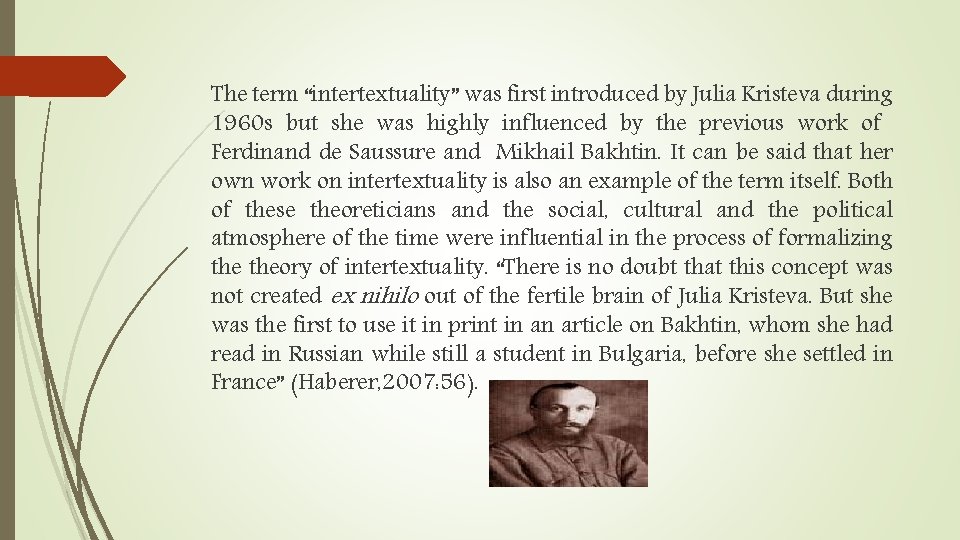 The term "intertextuality" was first introduced by Julia Kristeva during 1960s but she was highly influenced by the previous work of Ferdinand de Saussure and Mikhail Bakhtin. It can be said that her own work on intertextuality is also an example of the term itself. Both of these theoreticians and the social, cultural and the political atmosphere of the time were influential in the process of formalizing the theory of intertextuality. "There is no doubt that this concept was not created ex nihilo out of the fertile brain of Julia Kristeva. But she was the first to use it in print in an article on Bakhtin, whom she had read in Russian while still a student in Bulgaria, before she settled in France" (Haberer,2007:56).